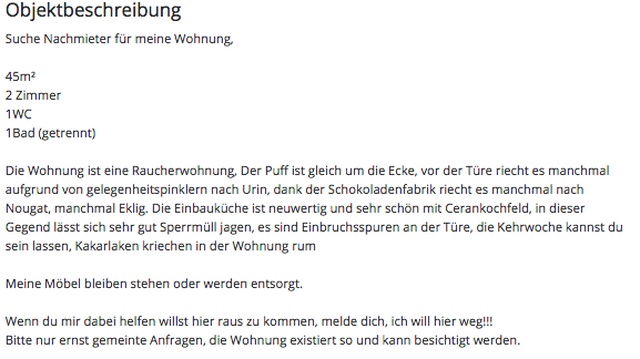 Objektbeschreibung

Suche Nachmieter für meine Wohnung,

45m²
2 Zimmer
1WC
1Bad (getrennt)

Die Wohnung ist eine Raucherwohnung, Der Puff ist gleich um die Ecke, vor der Türe riecht es manchmal aufgrund von gelegenheitspinklern nach Urin, dank der Schokoladenfabrik riecht es manchmal nach Nougat, manchmal Eklig. Die Einbauküche ist neuwertig und sehr schön mit Cerankochfeld, in dieser Gegend lässt sich sehr gut Sperrmüll jagen, es sind Einbruchsspuren an der Türe, die Kehrwoche kannst du sein lassen, Kakarlaken kriechen in der Wohnung rum

Meine Möbel bleiben stehen oder werden entsorgt.

Wenn du mir dabei helfen willst hier raus zu kommen, melde dich, ich will hier weg!!!
Bitte nur ernst gemeinte Anfragen, die Wohnung existiert so und kann besichtigt werden.